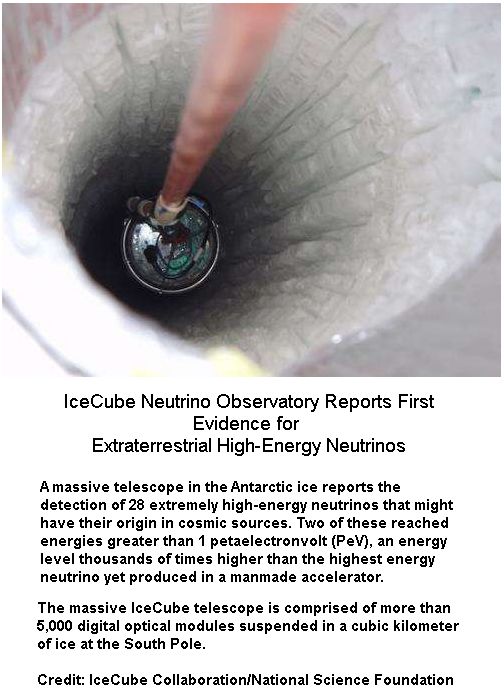 IceCube Neutrino Observatory Reports First Evidence for Extraterrestrial High-Energy Neutrinos

A massive telescope in the Antarctic ice reports the detection of 28 extremely high-energy neutrinos that might have their origin in cosmic sources. Two of these reached energies greater than 1 petaelectronvolt (PeV), an energy level thousands of times higher than the highest energy neutrino yet produced in a manmade accelerator.

The massive IceCube telescope is comprised of more than 5,000 digital optical modules suspended in a cubic kilometer of ice at the South Pole.

Credit: IceCube Collaboration/National Science Foundation